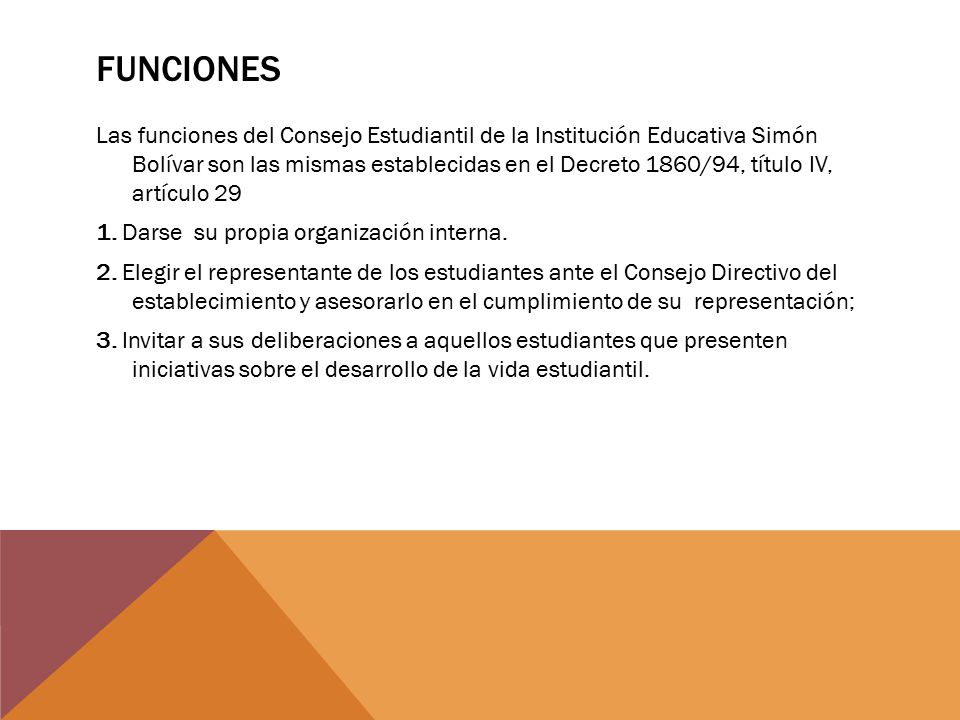 FUNCIONES

Las funciones del Consejo Estudiantil de la Institución Educativa Simón Bolívar son las mismas establecidas en el Decreto 1860/94, título IV, artículo 29

1. Darse su propia organización interna.

2. Elegir el representante de los estudiantes ante el Consejo Directivo del establecimiento y asesorarlo en el cumplimiento de su representación;

3. Invitar a sus deliberaciones a aquellos estudiantes que presenten iniciativas sobre el desarrollo de la vida estudiantil.